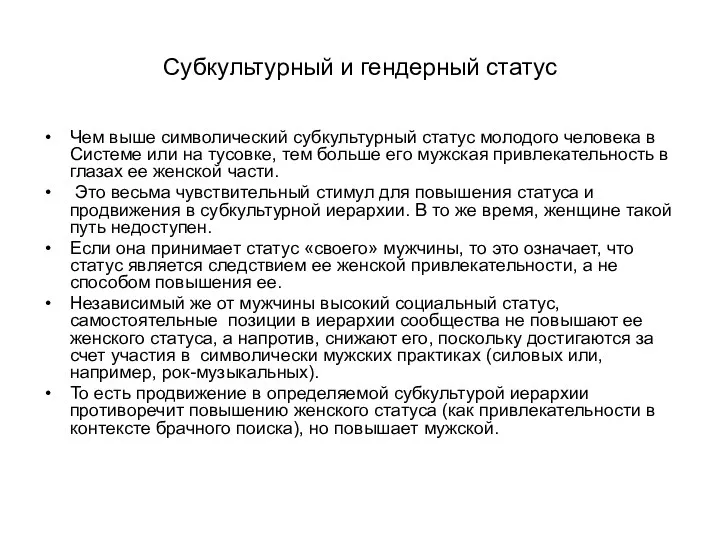 Субкультурный и гендерный статус

• Чем выше символический субкультурный статус молодого человека в Системе или на тусовке, тем больше его мужская привлекательность в глазах ее женской части.

• Это весьма чувствительный стимул для повышения статуса и продвижения в субкультурной иерархии. В то же время, женщине такой путь недоступен.

• Если она принимает статус «своего» мужчины, то это означает, что статус является следствием ее женской привлекательности, а не способом повышения ее.

• Независимый же от мужчины высокий социальный статус, самостоятельные позиции в иерархии сообщества не повышают ее женского статуса, а напротив, снижают его, поскольку достигаются за счет участия в символически мужских практиках (силовых или, например, рок-музыкальных).

• То есть продвижение в определяемой субкультурой иерархии противоречит повышению женского статуса (как привлекательности в контексте брачного поиска), но повышает мужской.